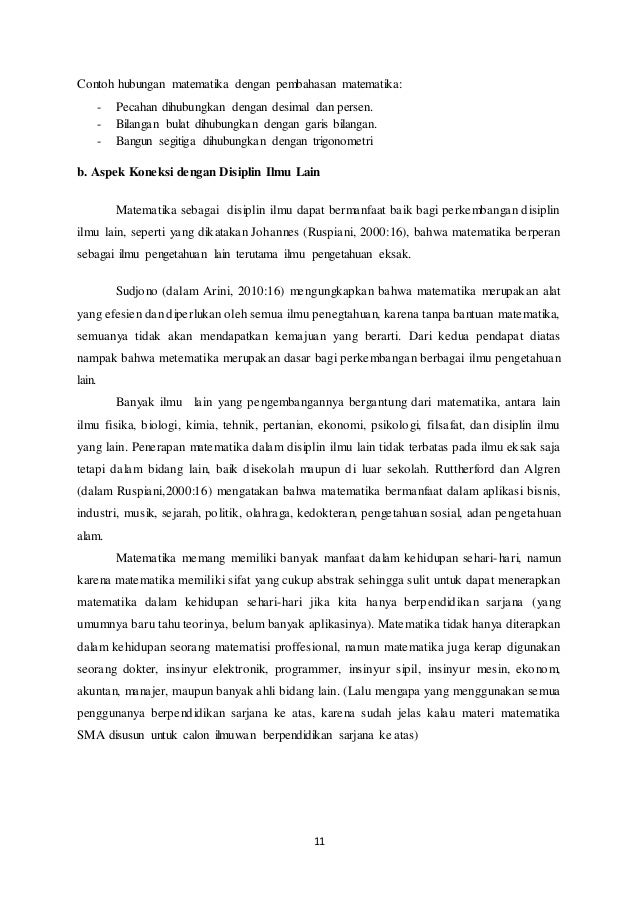 Contoh hubungan matematika dengan pembahasan matematika:

- Pecahan dihubungkan dengan desimal dan persen.
- Bilangan bulat dihubungkan dengan garis bilangan.
- Bangun segitiga dihubungkan dengan trigonometri

b. Aspek Koneksi dengan Disiplin Ilmu Lain

Matematika sebagai disiplin ilmu dapat bermanfaat baik bagi perkembangan disiplin ilmu lain, seperti yang dikatakan Johannes (Ruspiani, 2000:16), bahwa matematika berperan sebagai ilmu pengetahuan lain terutama ilmu pengetahuan eksak.

Sudjono (dalam Arini, 2010:16) mengungkapkan bahwa matematika merupakan alat yang efesien dan diperlukan oleh semua ilmu penegtahuan, karena tanpa bantuan matematika, semuanya tidak akan mendapatkan kemajuan yang berarti. Dari kedua pendapat diatas nampak bahwa metematika merupakan dasar bagi perkembangan berbagai ilmu pengetahuan lain.

Banyak ilmu lain yang pengembangannya bergantung dari matematika, antara lain ilmu fisika, biologi, kimia, tehnik, pertanian, ekonomi, psikologi, filsafat, dan disiplin ilmu yang lain. Penerapan matematika dalam disiplin ilmu lain tidak terbatas pada ilmu eksak saja tetapi dalam bidang lain, baik disekolah maupun di luar sekolah. Ruttherford dan Algren (dalam Ruspiani,2000:16) mengatakan bahwa matematika bermanfaat dalam aplikasi bisnis, industri, musik, sejarah, politik, olahraga, kedokteran, pengetahuan sosial, adan pengetahuan alam.

Matematika memang memiliki banyak manfaat dalam kehidupan sehari-hari, namun karena matematika memiliki sifat yang cukup abstrak sehingga sulit untuk dapat menerapkan matematika dalam kehidupan sehari-hari jika kita hanya berpendidikan sarjana (yang umumnya baru tahu teorinya, belum banyak aplikasinya). Matematika tidak hanya diterapkan dalam kehidupan seorang matematisi proffesional, namun matematika juga kerap digunakan seorang dokter, insinyur elektronik, programmer, insinyur sipil, insinyur mesin, ekonom, akuntan, manajer, maupun banyak ahli bidang lain. (Lalu mengapa yang menggunakan semua penggunanya berpendidikan sarjana ke atas, karena sudah jelas kalau materi matematika SMA disusun untuk calon ilmuwan berpendidikan sarjana ke atas)

11